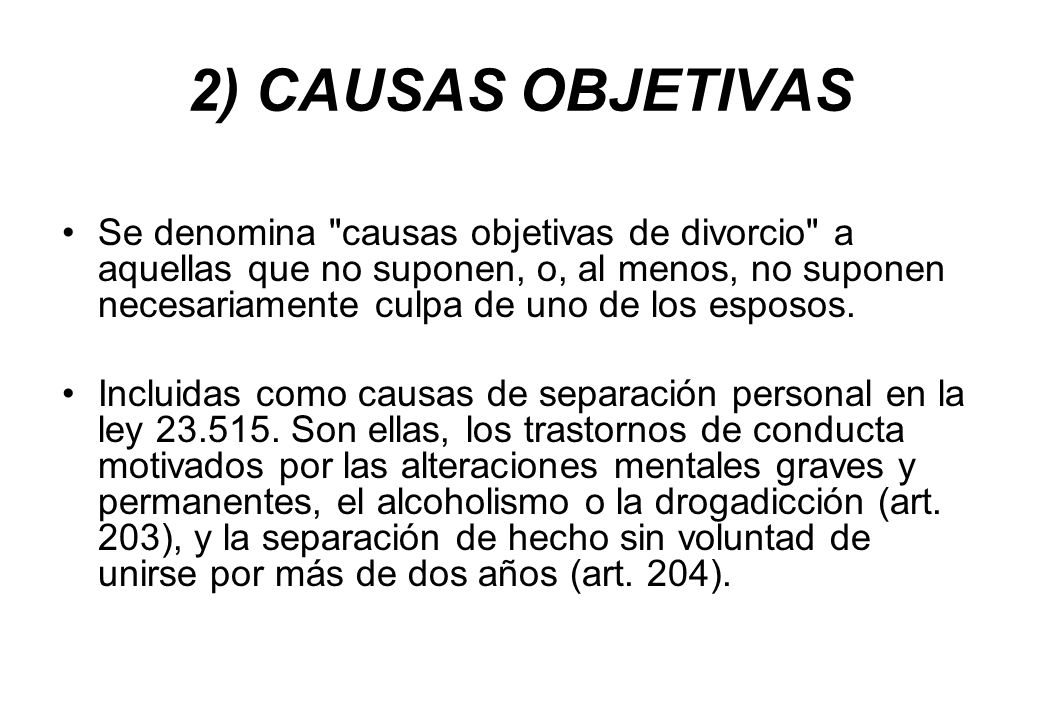 2) CAUSAS OBJETIVAS

• Se denomina "causas objetivas de divorcio" a aquellas que no suponen, o, al menos, no suponen necesariamente culpa de uno de los esposos.

• Incluidas como causas de separación personal en la ley 23.515. Son ellas, los trastornos de conducta motivados por las alteraciones mentales graves y permanentes, el alcoholismo o la drogadicción (art. 203), y la separación de hecho sin voluntad de unirse por más de dos años (art. 204).